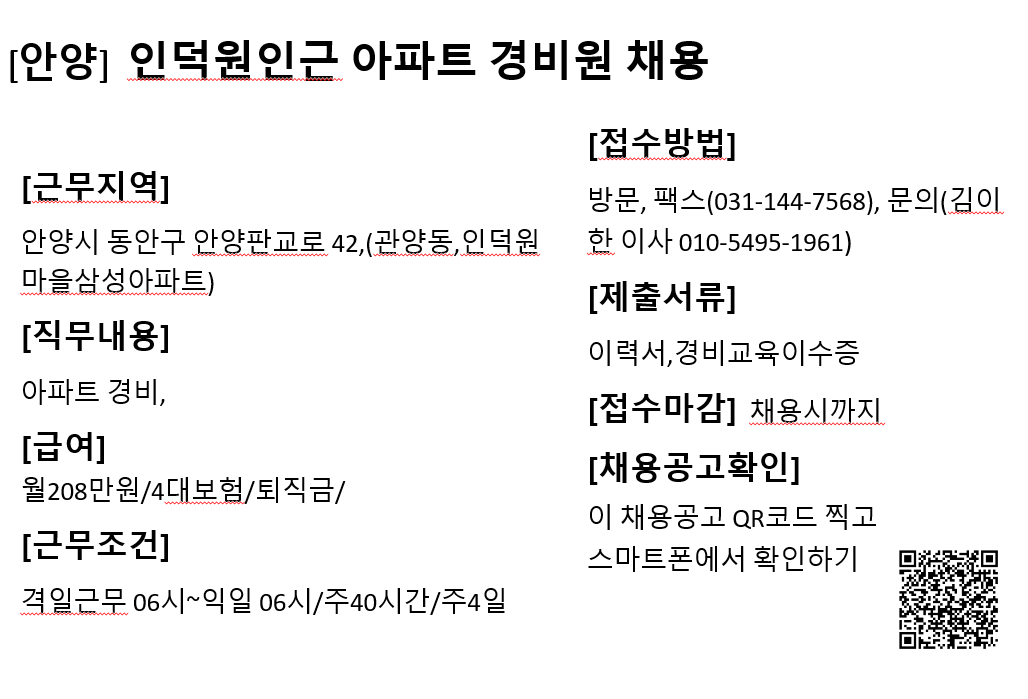 [안양] 인덕원인근 아파트 경비원 채용

[근무지역]

안양시 동안구 안양판교로 42,(관양동,인덕원 마을삼성아파트)

[직무내용]

아파트 경비,

[급여]

월208만원/4대보험/퇴직금/

[근무조건]

격일근무 06시~익일 06시/주40시간/주4일

[접수방법]

방문, 팩스(031-144-7568), 문의(김이한 이사 010-5495-1961)

[제출서류]

이력서,경비교육이수증

[접수마감] 채용시까지

[채용공고확인]

이 채용공고 QR코드 찍고 스마트폰에서 확인하기